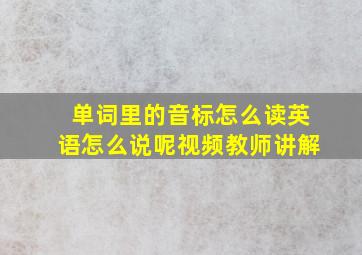 单词里的音标怎么读英语怎么说呢视频教师讲解